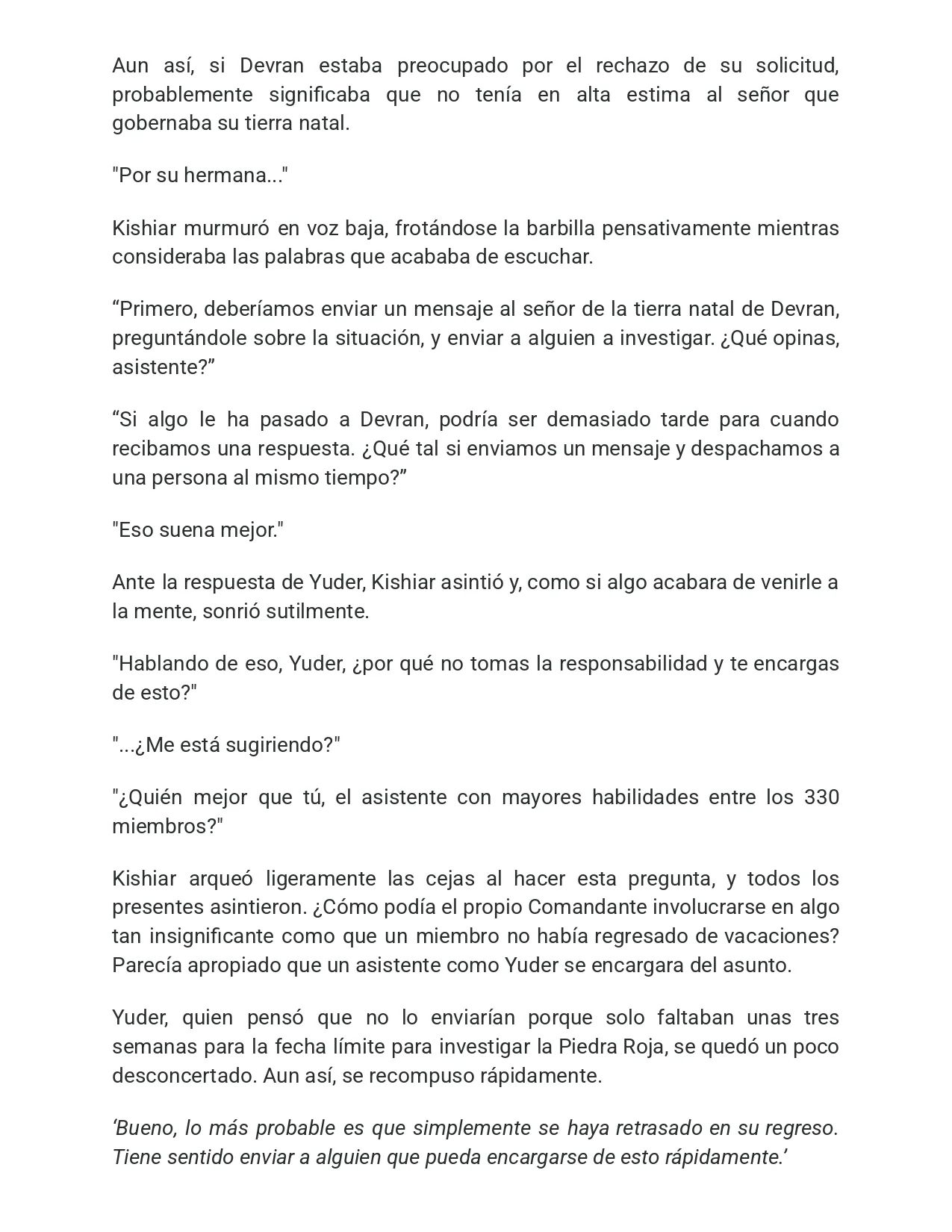 Aun así, si Devran estaba preocupado por el rechazo de su solicitud, probablemente significaba que no tenía en alta estima al señor que gobernaba su tierra natal.

"Por su hermana..."

Kishiar murmuró en voz baja, frotándose la barbilla pensativamente mientras consideraba las palabras que acababa de escuchar.

"Primero, deberíamos enviar un mensaje al señor de la tierra natal de Devran, preguntándole sobre la situación, y enviar a alguien a investigar. ¿Qué opinas, asistente?"

"Si algo le ha pasado a Devran, podría ser demasiado tarde para cuando recibamos una respuesta. ¿Qué tal si enviamos un mensaje y despachamos a una persona al mismo tiempo?"

"Eso suena mejor."

Ante la respuesta de Yuder, Kishiar asintió y, como si algo acabara de venirle a la mente, sonrió sutilmente.

"Hablando de eso, Yuder, ¿por qué no tomas la responsabilidad y te encargas de esto?"

"...¿Me está sugiriendo?"

"¿Quién mejor que tú, el asistente con mayores habilidades entre los 330 miembros?"

Kishiar arqueó ligeramente las cejas al hacer esta pregunta, y todos los presentes asintieron. ¿Cómo podía el propio Comandante involucrarse en algo tan insignificante como que un miembro no había regresado de vacaciones? Parecía apropiado que un asistente como Yuder se encargara del asunto.

Yuder, quien pensó que no lo enviarían porque solo faltaban unas tres semanas para la fecha límite para investigar la Piedra Roja, se quedó un poco desconcertado. Aun así, se recompuso rápidamente.

'Bueno, lo más probable es que simplemente se haya retrasado en su regreso. Tiene sentido enviar a alguien que pueda encargarse de esto rápidamente.'